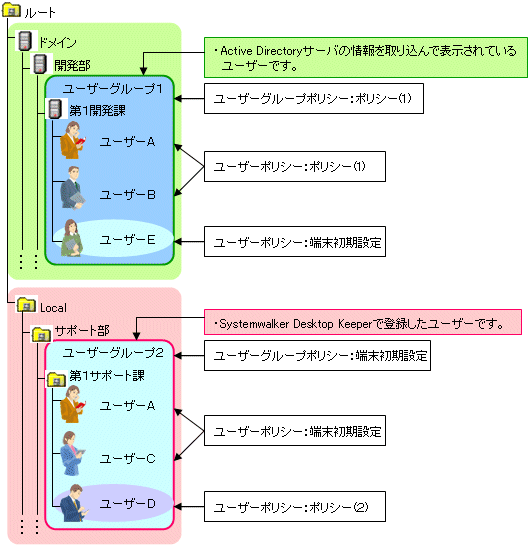 ルート

ドメイン

開発部

・Active Directoryサーバの情報を取り込んで表示されているユーザーです。

ユーザーグループ1

ユーザーグループポリシー：ポリシー(1)

第1開発課

ユーザーA

ユーザーポリシー：ポリシー(1)

ユーザーB

ユーザーE

ユーザーポリシー：端末初期設定

Local

サポート部

・Systemwalker Desktop Keeperで登録したユーザーです。

ユーザーグループ2

ユーザーグループポリシー：端末初期設定

第1サポート課

ユーザーA

ユーザーポリシー：端末初期設定

ユーザーC

ユーザーD

ユーザーポリシー：ポリシー(2)